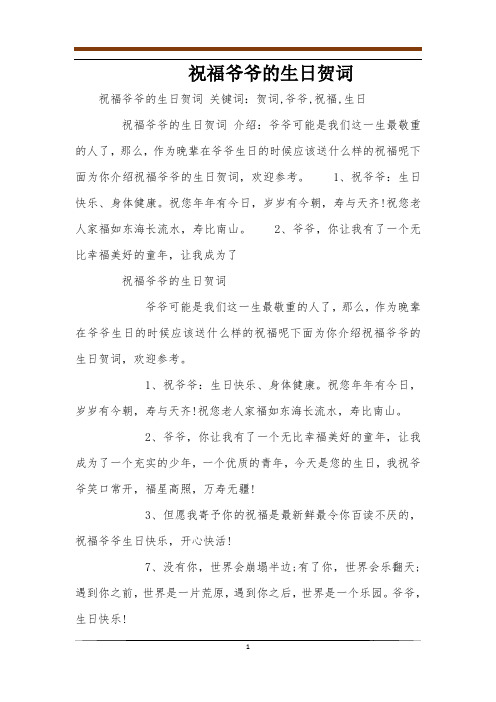 祝福爷爷的生日贺词

祝福爷爷的生日贺词 关键词：贺词,爷爷,祝福,生日

祝福爷爷的生日贺词 介绍：爷爷可能是我们这一生最敬重的人了，那么，作为晚辈在爷爷生日的时候应该送什么样的祝福呢下面为你介绍祝福爷爷的生日贺词，欢迎参考。 1、祝爷爷：生日快乐、身体健康。祝您年年有今日，岁岁有今朝，寿与天齐!祝您老人家福如东海长流水，寿比南山。 2、爷爷，你让我有了一个无比幸福美好的童年，让我成为了

祝福爷爷的生日贺词

爷爷可能是我们这一生最敬重的人了，那么，作为晚辈在爷爷生日的时候应该送什么样的祝福呢下面为你介绍祝福爷爷的生日贺词，欢迎参考。

1、祝爷爷：生日快乐、身体健康。祝您年年有今日，岁岁有今朝，寿与天齐!祝您老人家福如东海长流水，寿比南山。

2、爷爷，你让我有了一个无比幸福美好的童年，让我成为了一个充实的少年，一个优质的青年，今天是您的生日，我祝爷爷笑口常开，福星高照，万寿无疆!

3、但愿我寄予你的祝福是最新鲜最令你百读不厌的，祝福爷爷生日快乐，开心快活!

7、没有你，世界会崩塌半边;有了你，世界会乐翻天;遇到你之前，世界是一片荒原，遇到你之后，世界是一个乐园。爷爷，生日快乐!

1